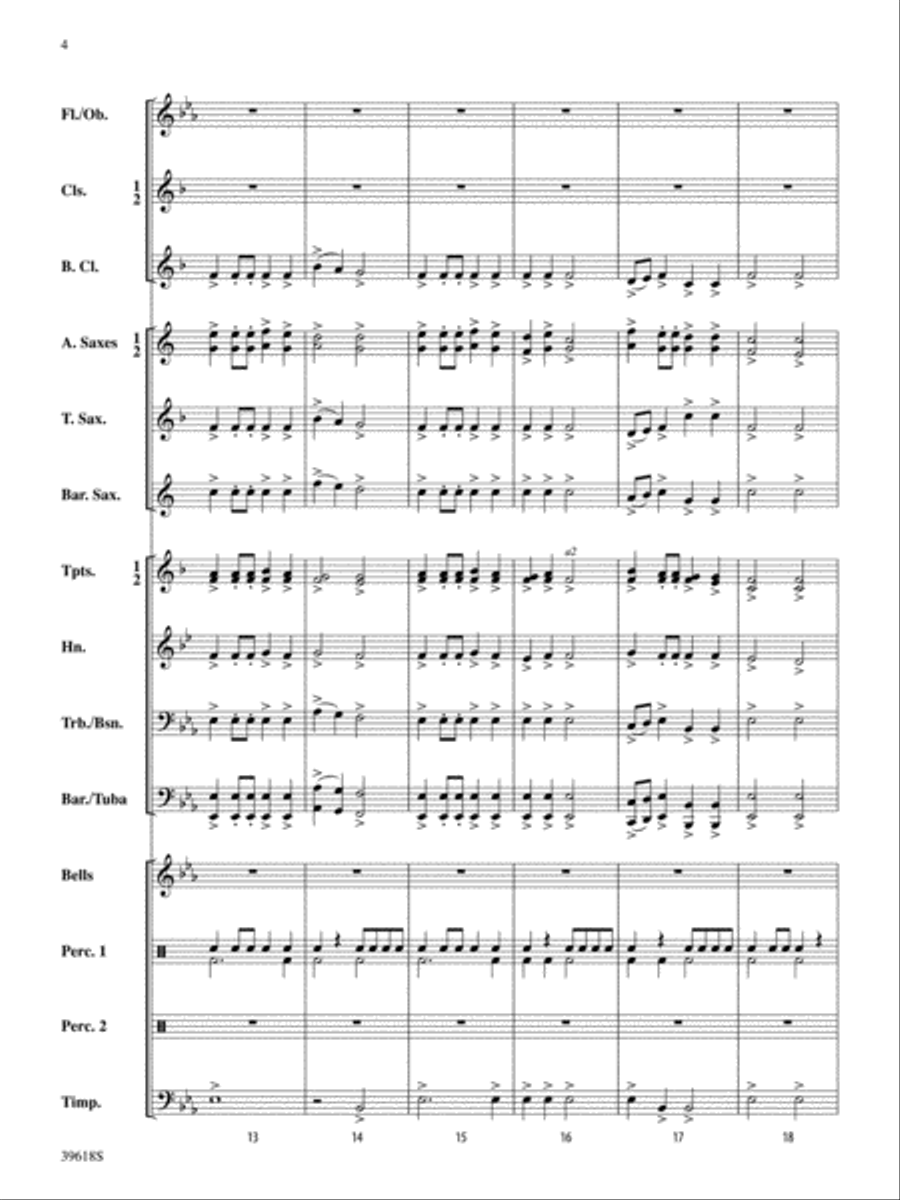 4

Fl./Ob.

Cls. 1 2

B. Cl.

A. Saxes 1 2

T. Sax.

Bar. Sax.

Tpts. 1 2

a2

Hn.

Trb./Bsn.

Bar./Tuba

Bells

Perc. 1

Perc. 2

Timp.

13 14 15 16 17 18

39618S